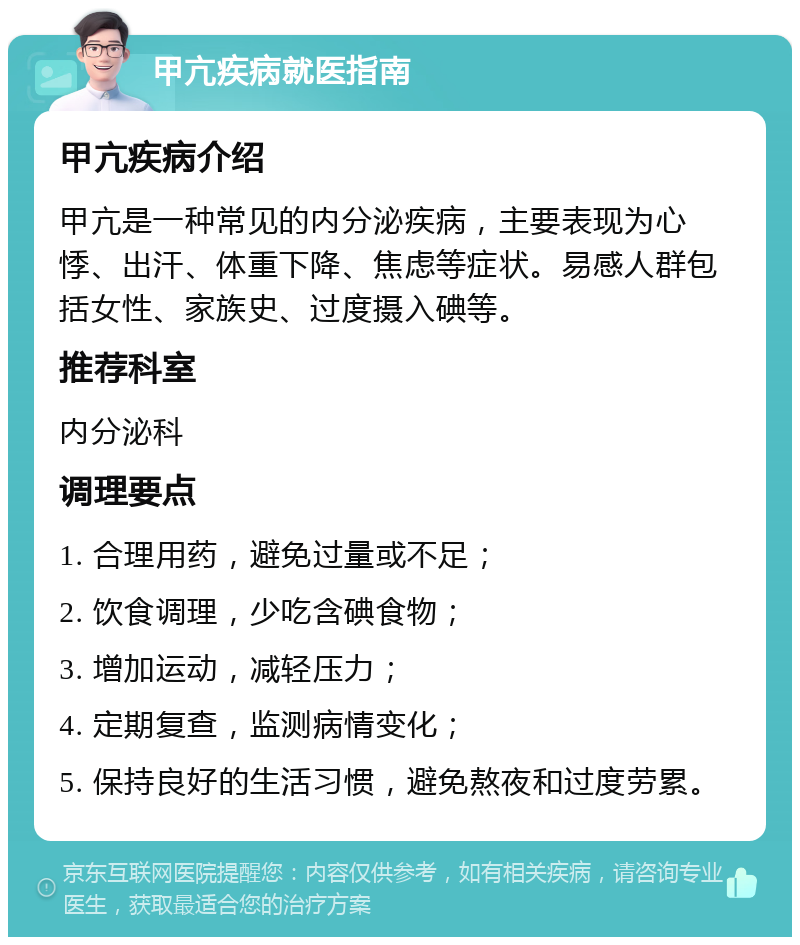 甲亢疾病就医指南

甲亢疾病介绍

甲亢是一种常见的内分泌疾病，主要表现为心悸、出汗、体重下降、焦虑等症状。易感人群包括女性、家族史、过度摄入碘等。

推荐科室

内分泌科

调理要点

1. 合理用药，避免过量或不足；

2. 饮食调理，少吃含碘食物；

3. 增加运动，减轻压力；

4. 定期复查，监测病情变化；

5. 保持良好的生活习惯，避免熬夜和过度劳累。

京东互联网医院提醒您：内容仅供参考，如有相关疾病，请咨询专业医生，获取最适合您的治疗方案